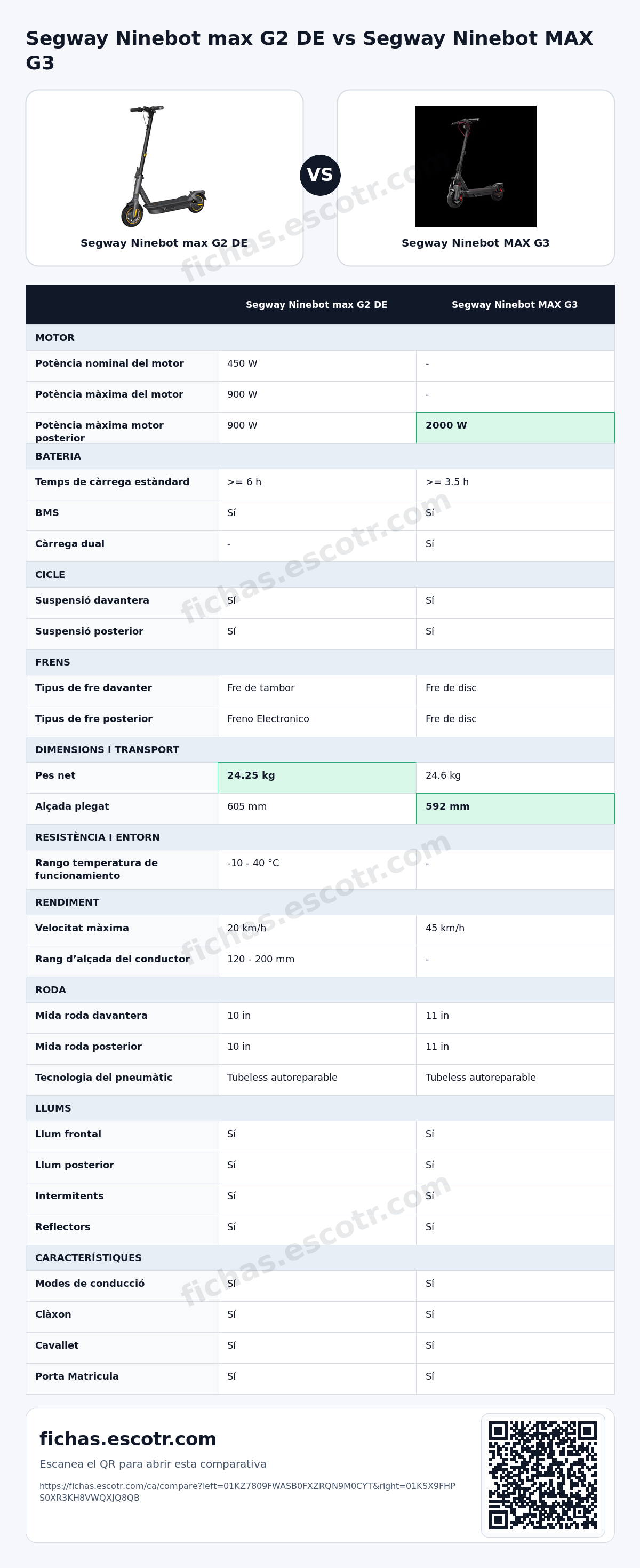 Segway Ninebot max G2 DE vs Segway Ninebot MAX G3

Segway Ninebot max G2 DE

VS

Segway Ninebot MAX G3

| | Segway Ninebot max G2 DE | Segway Ninebot MAX G3 |
|---|---|---|
| MOTOR | | |
| Potència nominal del motor | 450 W | - |
| Potència màxima del motor | 900 W | - |
| Potència màxima motor posterior | 900 W | 2000 W |
| BATERIA | | |
| Temps de càrrega estàndard | >= 6 h | >= 3.5 h |
| BMS | Sí | Sí |
| Càrrega dual | - | Sí |
| CICLE | | |
| Suspensió davantera | Sí | Sí |
| Suspensió posterior | Sí | Sí |
| FRENS | | |
| Tipus de fre davanter | Fre de tambor | Fre de disc |
| Tipus de fre posterior | Freno Electronico | Fre de disc |
| DIMENSIONS I TRANSPORT | | |
| Pes net | 24.25 kg | 24.6 kg |
| Alçada plegat | 605 mm | 592 mm |
| RESISTÈNCIA I ENTORN | | |
| Rango temperatura de funcionamiento | -10 - 40 °C | - |
| RENDIMENT | | |
| Velocitat màxima | 20 km/h | 45 km/h |
| Rang d'alçada del conductor | 120 - 200 mm | - |
| RODA | | |
| Mida roda davantera | 10 in | 11 in |
| Mida roda posterior | 10 in | 11 in |
| Tecnologia del pneumàtic | Tubeless autoreparable | Tubeless autoreparable |
| LLUMS | | |
| Llum frontal | Sí | Sí |
| Llum posterior | Sí | Sí |
| Intermitents | Sí | Sí |
| Reflectors | Sí | Sí |
| CARACTERÍSTIQUES | | |
| Modes de conducció | Sí | Sí |
| Clàxon | Sí | Sí |
| Cavallet | Sí | Sí |
| Porta Matricula | Sí | Sí |

fichas.escotr.com

Escanea el QR para abrir esta comparativa

https://fichas.escotr.com/ca/compare?left=01KZ7809FWASB0FXZRQN9M0CYT&right=01KSX9FHPS0XR3KH8VWQXJQ8QB

fichas.escotr.com